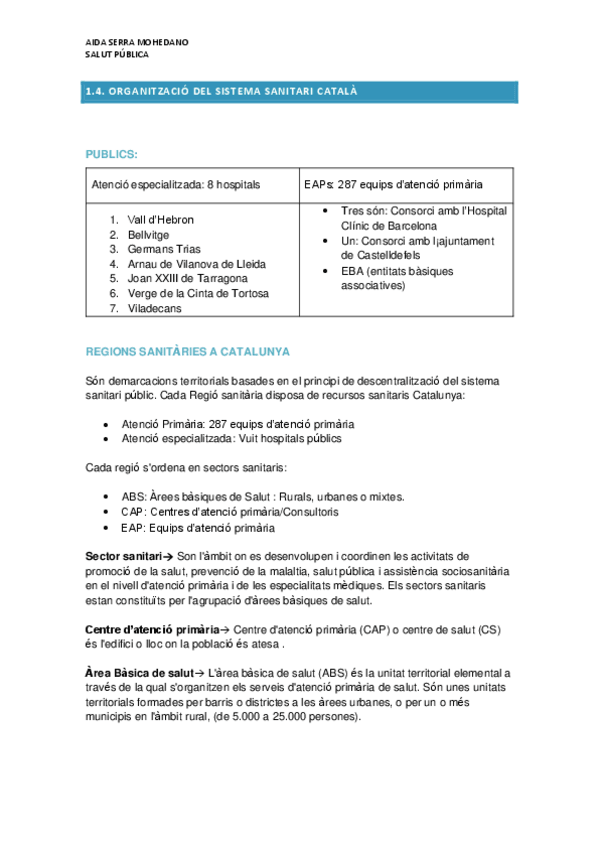 AIDA SERRA MOHEDANO
SALUT PÚBLICA

1.4. ORGANITZACIÓ DEL SISTEMA SANITARI CATALÀ

PUBLICS:

| Atenció especialitzada: 8 hospitals | EAPs: 287 equips d'atenció primària |
|---|---|
| 1. Vall d'Hebron 2. Bellvitge 3. Germans Trias 4. Arnau de Vilanova de Lleida 5. Joan XXIII de Tarragona 6. Verge de la Cinta de Tortosa 7. Viladecans | • Tres són: Consorci amb l'Hospital Clínic de Barcelona • Un: Consorci amb l¡ajuntament de Castelldefels • EBA (entitats bàsiques associatives) |

REGIONS SANITÀRIES A CATALUNYA

Són demarcacions territorials basades en el principi de descentralització del sistema sanitari públic. Cada Regió sanitària disposa de recursos sanitaris Catalunya:

• Atenció Primària: 287 equips d'atenció primària
• Atenció especialitzada: Vuit hospitals públics

Cada regió s'ordena en sectors sanitaris:

• ABS: Àrees bàsiques de Salut : Rurals, urbanes o mixtes.
• CAP: Centres d'atenció primària/Consultoris
• EAP: Equips d'atenció primària

Sector sanitari→ Son l'àmbit on es desenvolupen i coordinen les activitats de promoció de la salut, prevenció de la malaltia, salut pública i assistència sociosanitària en el nivell d'atenció primària i de les especialitats mèdiques. Els sectors sanitaris estan constituïts per l'agrupació d'àrees bàsiques de salut.

Centre d'atenció primària→ Centre d'atenció primària (CAP) o centre de salut (CS) és l'edifici o lloc on la població és atesa .

Àrea Bàsica de salut→ L'àrea bàsica de salut (ABS) és la unitat territorial elemental a través de la qual s'organitzen els serveis d'atenció primària de salut. Són unes unitats territorials formades per barris o districtes a les àrees urbanes, o per un o més municipis en l'àmbit rural, (de 5.000 a 25.000 persones).